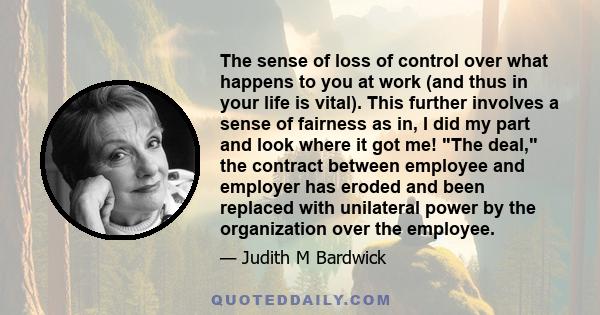 The sense of loss of control over what happens to you at work (and thus in your life is vital). This further involves a sense of fairness as in, I did my part and look where it got me! "The deal," the contract between employee and employer has eroded and been replaced with unilateral power by the organization over the employee.

— Judith M Bardwick

QUOTEDDAILY.COM